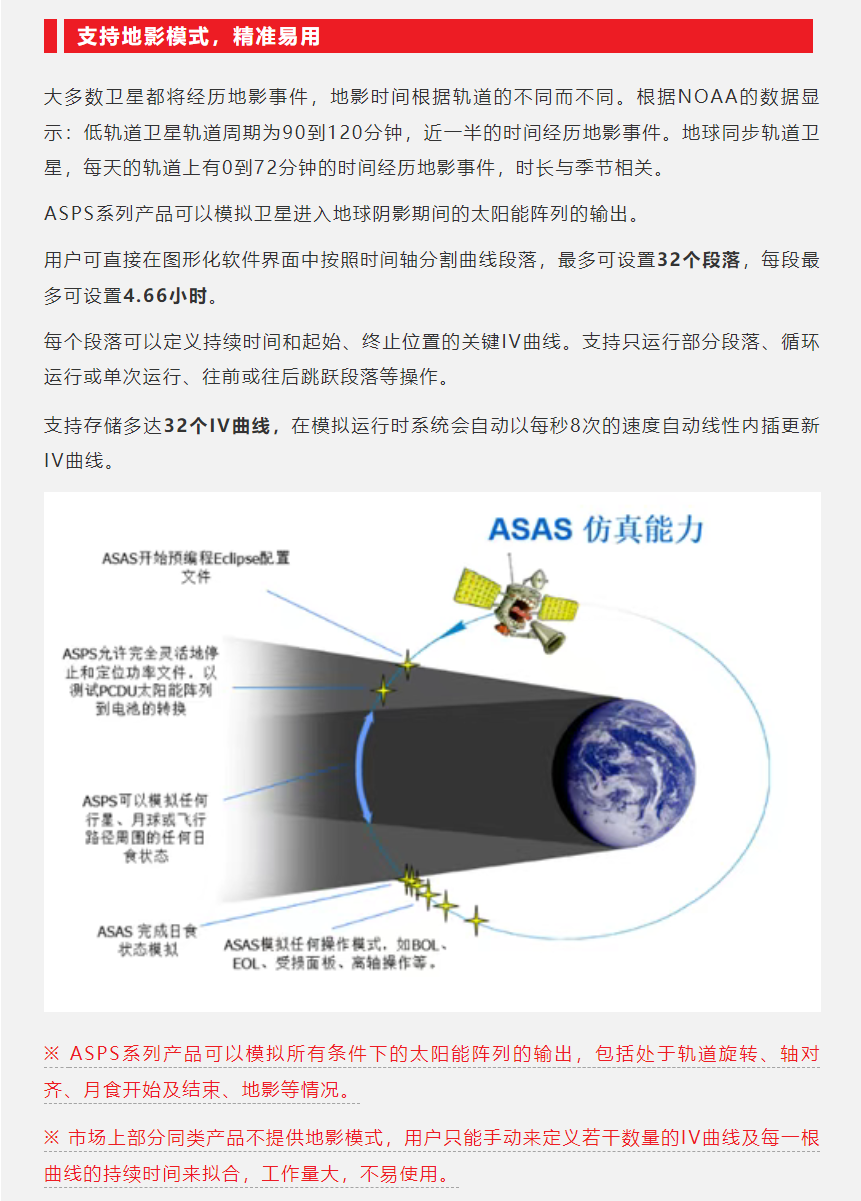 支持地影模式，精准易用

大多数卫星都将经历地影事件，地影时间根据轨道的不同而不同。根据NOAA的数据显示：低轨道卫星轨道周期为90到120分钟，近一半的时间经历地影事件。地球同步轨道卫星，每天的轨道上有0到72分钟的时间经历地影事件，时长与季节相关。

ASPS系列产品可以模拟卫星进入地球阴影期间的太阳能阵列的输出。

用户可直接在图形化软件界面中按照时间轴分割曲线段落，最多可设置32个段落，每段最多可设置4.66小时。

每个段落可以定义持续时间和起始、终止位置的关键IV曲线。支持只运行部分段落、循环运行或单次运行、往前或往后跳跃段落等操作。

支持存储多达32个IV曲线，在模拟运行时系统会自动以每秒8次的速度自动线性内插更新IV曲线。

ASAS 仿真能力

ASAS开始预编程Eclipse配置文件

ASPS允许完全灵活地停止和定位功率文件，以测试PCDU太阳能阵列到电池的转换

ASPS可以模拟任何行星、月球或飞行路径周围的任何日食状态

ASAS 完成日食状态模拟

ASAS模拟任何操作模式，如BOL、EOL、受损面板、离轴操作等。

※ ASPS系列产品可以模拟所有条件下的太阳能阵列的输出，包括处于轨道旋转、轴对齐、月食开始及结束、地影等情况。

※ 市场上部分同类产品不提供地影模式，用户只能手动来定义若干数量的IV曲线及每一根曲线的持续时间来拟合，工作量大，不易使用。